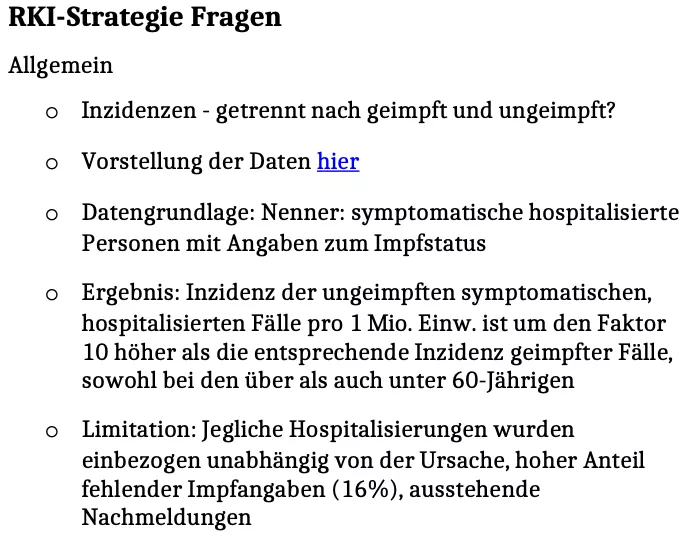 RKI-Strategie Fragen

Allgemein

o Inzidenzen - getrennt nach geimpft und ungeimpft?

o Vorstellung der Daten hier

o Datengrundlage: Nenner: symptomatische hospitalisierte Personen mit Angaben zum Impfstatus

o Ergebnis: Inzidenz der ungeimpften symptomatischen, hospitalisierten Fälle pro 1 Mio. Einw. ist um den Faktor 10 höher als die entsprechende Inzidenz geimpfter Fälle, sowohl bei den über als auch unter 60-Jährigen

o Limitation: Jegliche Hospitalisierungen wurden einbezogen unabhängig von der Ursache, hoher Anteil fehlender Impfangaben (16%), ausstehende Nachmeldungen